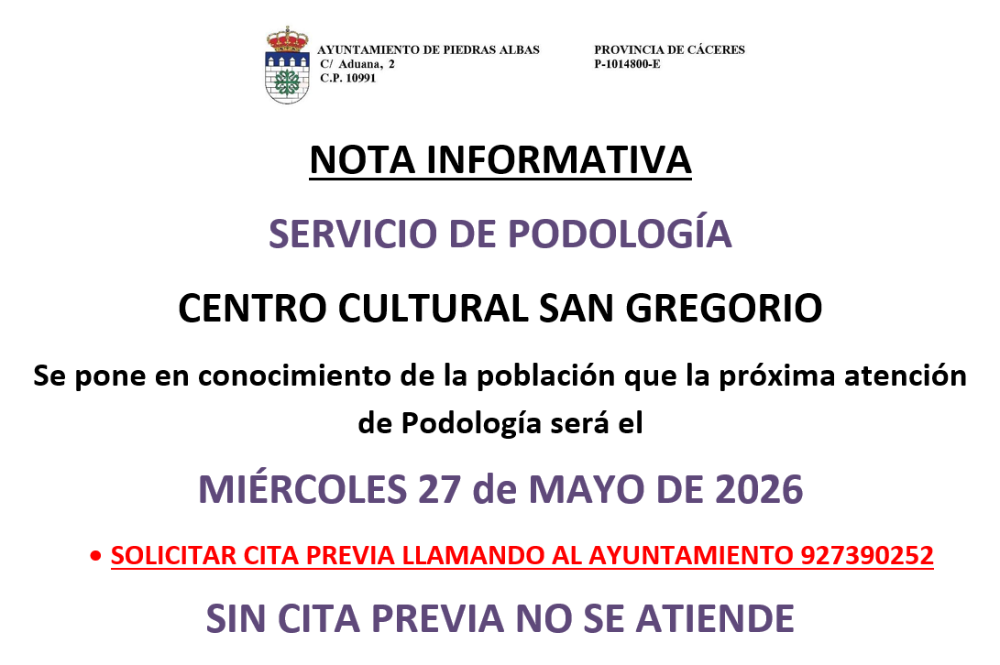 AYUNTAMIENTO DE PIEDRAS ALBAS
C/ Aduana, 2
C.P. 10991

PROVINCIA DE CÁCERES
P-1014800-E

NOTA INFORMATIVA

SERVICIO DE PODOLOGÍA

CENTRO CULTURAL SAN GREGORIO

Se pone en conocimiento de la población que la próxima atención de Podología será el

MIÉRCOLES 27 de MAYO DE 2026

• SOLICITAR CITA PREVIA LLAMANDO AL AYUNTAMIENTO 927390252

SIN CITA PREVIA NO SE ATIENDE